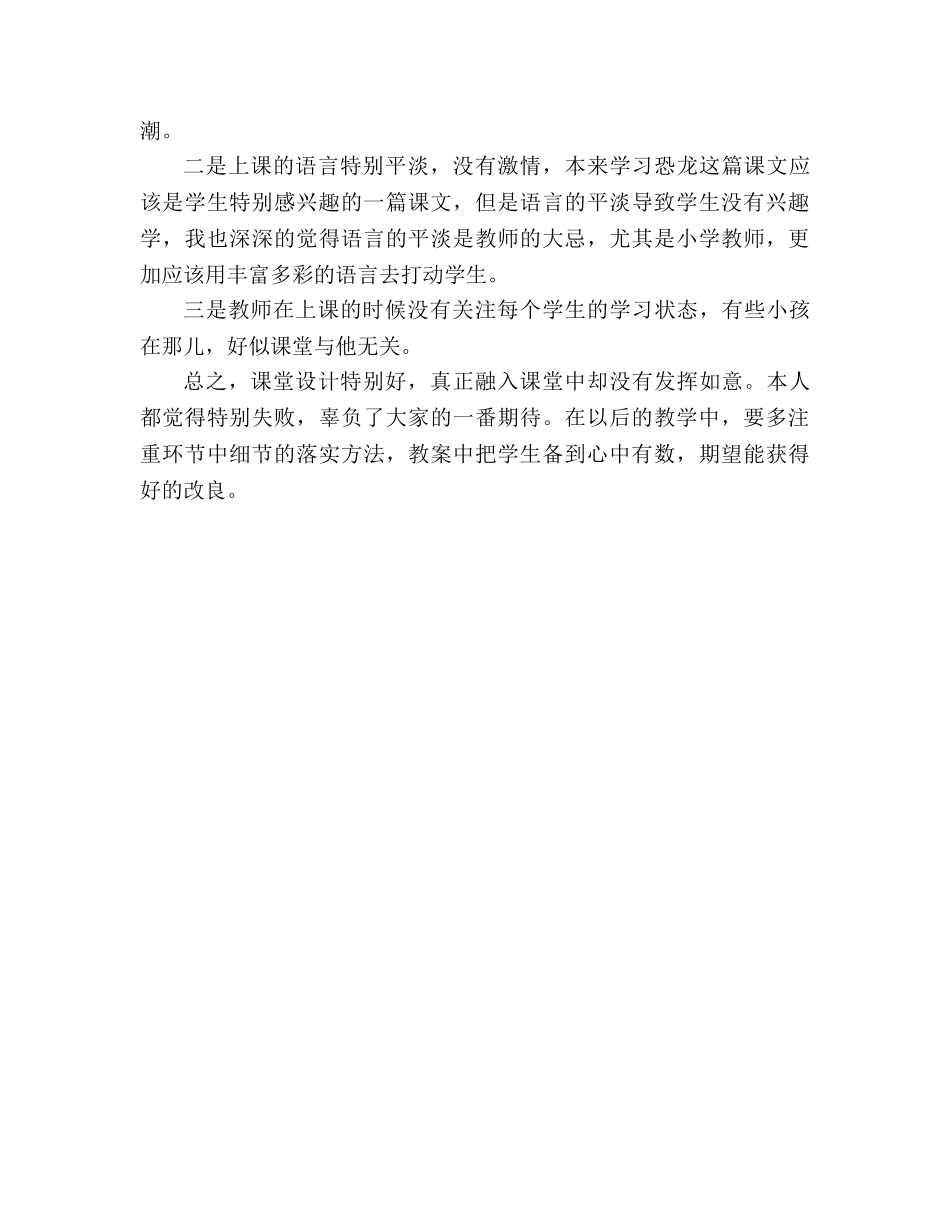 潮。

二是上课的语言特别平淡，没有激情，本来学习恐龙这篇课文应该是学生特别感兴趣的一篇课文，但是语言的平淡导致学生没有兴趣学，我也深深的觉得语言的平淡是教师的大忌，尤其是小学教师，更加应该用丰富多彩的语言去打动学生。

三是教师在上课的时候没有关注每个学生的学习状态，有些小孩在那儿，好似课堂与他无关。

总之，课堂设计特别好，真正融入课堂中却没有发挥如意。本人都觉得特别失败，辜负了大家的一番期待。在以后的教学中，要多注重环节中细节的落实方法，教案中把学生备到心中有数，期望能获得好的改良。